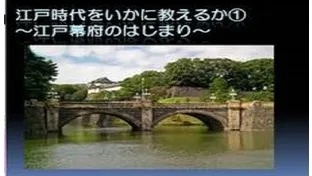 江戸時代をいかに教えるか①
～江戸幕府のはじまり～